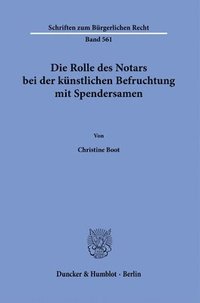 Schriften zum Bürgerlichen Recht

Band 561

Die Rolle des Notars bei der künstlichen Befruchtung mit Spendersamen

Von

Christine Boot

Duncker & Humblot · Berlin